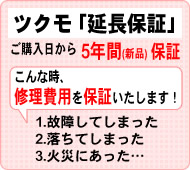 ツクモ「延長保証」

ご購入日から 5年間(新品) 保証

こんな時、
修理費用を保証いたします！

1.故障してしまった
2.落ちてしまった
3.火災にあった…